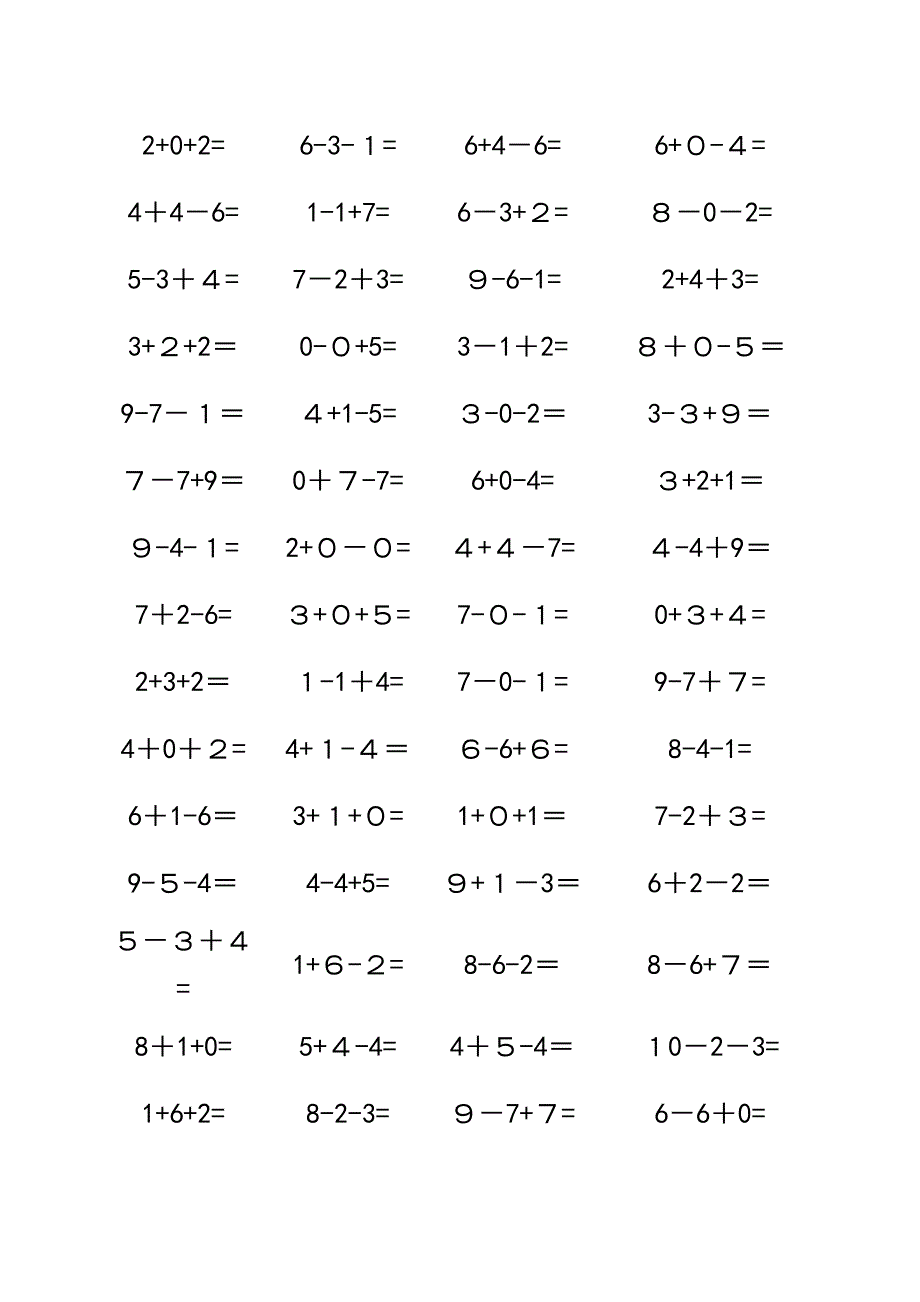 | | | | |
|---|---|---|---|
| $2+0+2=$ | $6-3-1=$ | $6+4-6=$ | $6+0-4=$ |
| $4+4-6=$ | $1-1+7=$ | $6-3+2=$ | $8-0-2=$ |
| $5-3+4=$ | $7-2+3=$ | $9-6-1=$ | $2+4+3=$ |
| $3+2+2=$ | $0-0+5=$ | $3-1+2=$ | $8+0-5=$ |
| $9-7-1=$ | $4+1-5=$ | $3-0-2=$ | $3-3+9=$ |
| $7-7+9=$ | $0+7-7=$ | $6+0-4=$ | $3+2+1=$ |
| $9-4-1=$ | $2+0-0=$ | $4+4-7=$ | $4-4+9=$ |
| $7+2-6=$ | $3+0+5=$ | $7-0-1=$ | $0+3+4=$ |
| $2+3+2=$ | $1-1+4=$ | $7-0-1=$ | $9-7+7=$ |
| $4+0+2=$ | $4+1-4=$ | $6-6+6=$ | $8-4-1=$ |
| $6+1-6=$ | $3+1+0=$ | $1+0+1=$ | $7-2+3=$ |
| $9-5-4=$ | $4-4+5=$ | $9+1-3=$ | $6+2-2=$ |
| $5-3+4=$ | $1+6-2=$ | $8-6-2=$ | $8-6+7=$ |
| $8+1+0=$ | $5+4-4=$ | $4+5-4=$ | $10-2-3=$ |
| $1+6+2=$ | $8-2-3=$ | $9-7+7=$ | $6-6+0=$ |